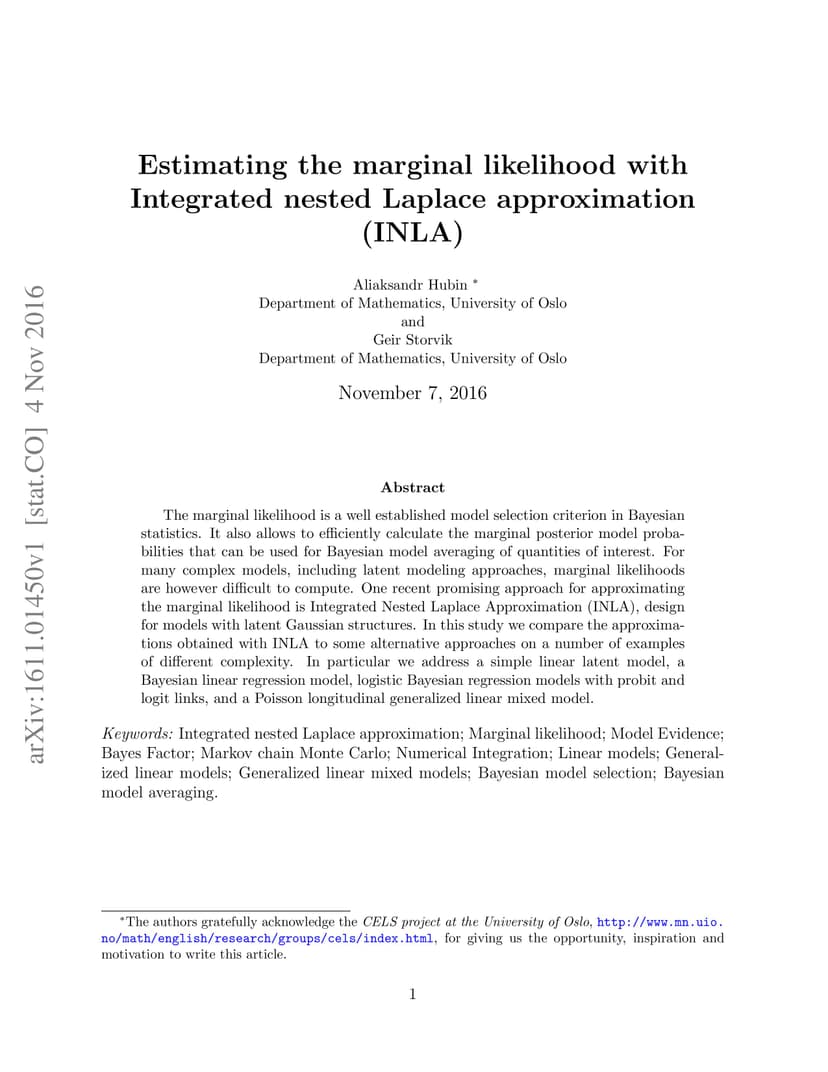 arXiv:1611.01450v1 [stat.CO] 4 Nov 2016

Estimating the marginal likelihood with Integrated nested Laplace approximation (INLA)

Aliaksandr Hubin *
Department of Mathematics, University of Oslo
and
Geir Storvik
Department of Mathematics, University of Oslo

November 7, 2016

Abstract

The marginal likelihood is a well established model selection criterion in Bayesian statistics. It also allows to efficiently calculate the marginal posterior model probabilities that can be used for Bayesian model averaging of quantities of interest. For many complex models, including latent modeling approaches, marginal likelihoods are however difficult to compute. One recent promising approach for approximating the marginal likelihood is Integrated Nested Laplace Approximation (INLA), design for models with latent Gaussian structures. In this study we compare the approximations obtained with INLA to some alternative approaches on a number of examples of different complexity. In particular we address a simple linear latent model, a Bayesian linear regression model, logistic Bayesian regression models with probit and logit links, and a Poisson longitudinal generalized linear mixed model.

Keywords: Integrated nested Laplace approximation; Marginal likelihood; Model Evidence; Bayes Factor; Markov chain Monte Carlo; Numerical Integration; Linear models; Generalized linear models; Generalized linear mixed models; Bayesian model selection; Bayesian model averaging.

*The authors gratefully acknowledge the CELS project at the University of Oslo, http://www.mn.uio.no/math/english/research/groups/cels/index.html, for giving us the opportunity, inspiration and motivation to write this article.

1